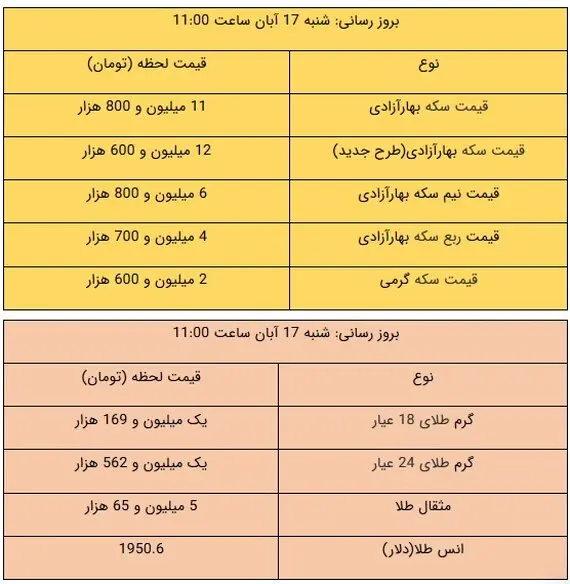 بروز رسانی: شنبه 17 آبان ساعت 11:00

| نوع | قیمت لحظه (تومان) |
|---|---|
| قیمت سکه بهارآزادی | 11 میلیون و 800 هزار |
| قیمت سکه بهارآزادی(طرح جدید) | 12 میلیون و 600 هزار |
| قیمت نیم سکه بهارآزادی | 6 میلیون و 800 هزار |
| قیمت ربع سکه بهارآزادی | 4 میلیون و 700 هزار |
| قیمت سکه گرمی | 2 میلیون و 600 هزار |

بروز رسانی: شنبه 17 آبان ساعت 11:00

| نوع | قیمت لحظه (تومان) |
|---|---|
| گرم طلای 18 عیار | یک میلیون و 169 هزار |
| گرم طلای 24 عیار | یک میلیون و 562 هزار |
| مثقال طلا | 5 میلیون و 65 هزار |
| انس طلا(دلار) | 1950.6 |